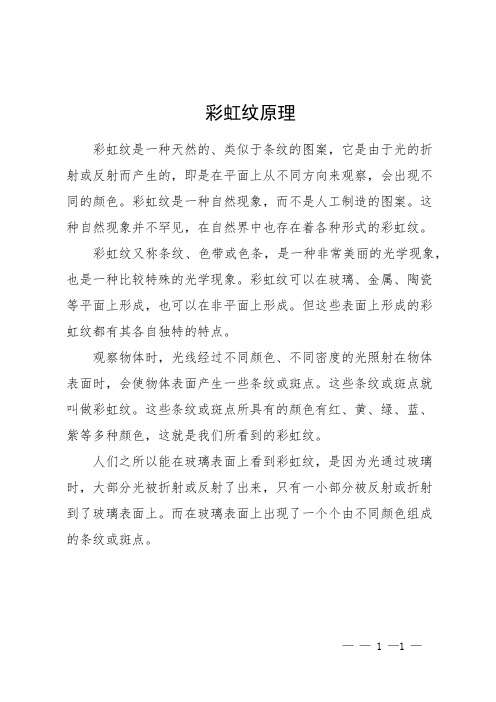 彩虹纹原理

彩虹纹是一种天然的、类似于条纹的图案，它是由于光的折射或反射而产生的，即是在平面上从不同方向来观察，会出现不同的颜色。彩虹纹是一种自然现象，而不是人工制造的图案。这种自然现象并不罕见，在自然界中也存在着各种形式的彩虹纹。

彩虹纹又称条纹、色带或色条，是一种非常美丽的光学现象，也是一种比较特殊的光学现象。彩虹纹可以在玻璃、金属、陶瓷等平面上形成，也可以在非平面上形成。但这些表面上形成的彩虹纹都有其各自独特的特点。

观察物体时，光线经过不同颜色、不同密度的光照射在物体表面时，会使物体表面产生一些条纹或斑点。这些条纹或斑点就叫做彩虹纹。这些条纹或斑点所具有的颜色有红、黄、绿、蓝、紫等多种颜色，这就是我们所看到的彩虹纹。

人们之所以能在玻璃表面上看到彩虹纹，是因为光通过玻璃时，大部分光被折射或反射了出来，只有一小部分被反射或折射到了玻璃表面上。而在玻璃表面上出现了一个个由不同颜色组成的条纹或斑点。

— — 1 —1 —